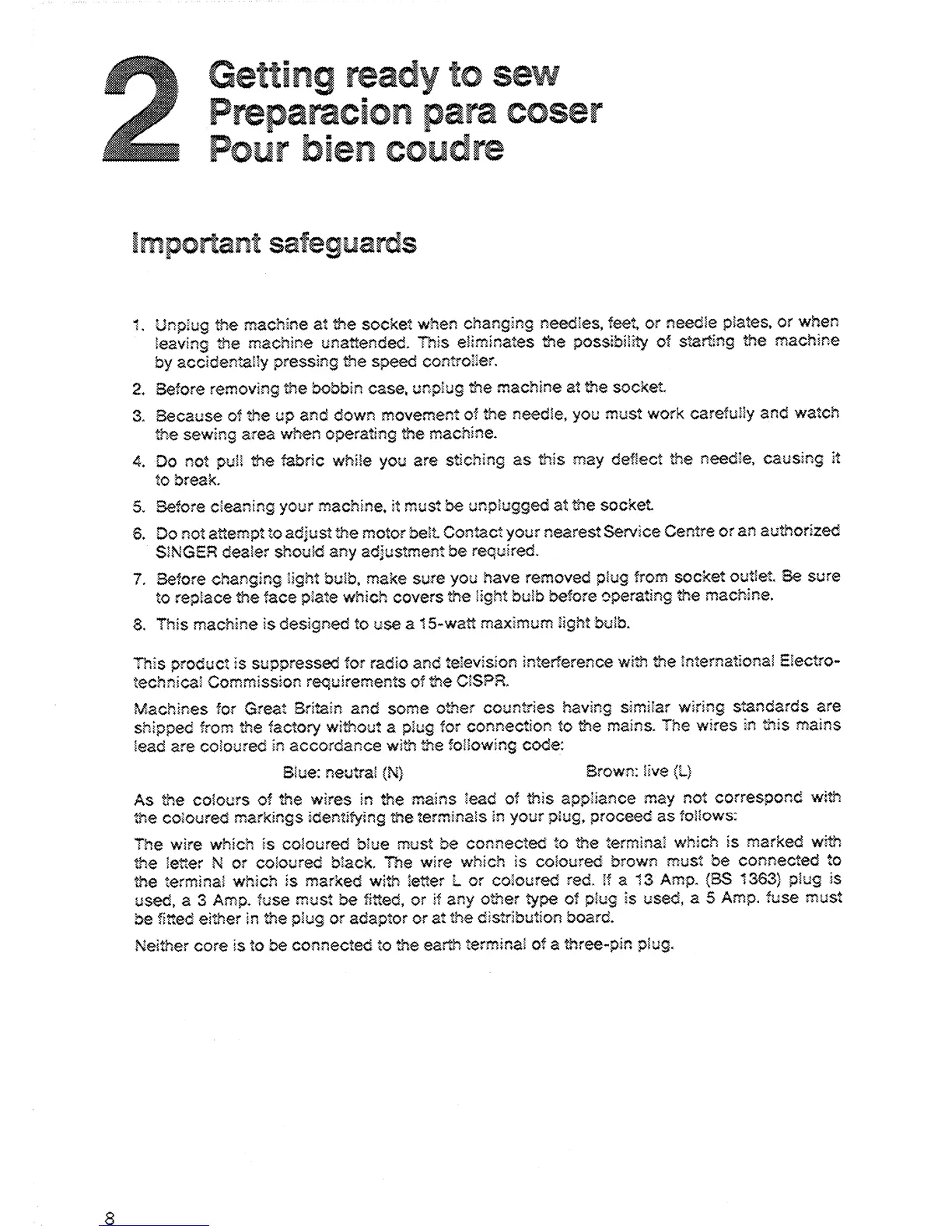 2 Getting ready to sew
Preparacion para coser
Pour bien coudre

Important safeguards

1. Unplug the machine at the socket when changing needles, feet, or needle plates, or when leaving the machine unattended. This eliminates the possibility of starting the machine by accidentally pressing the speed controller.

2. Before removing the bobbin case, unplug the machine at the socket.

3. Because of the up and down movement of the needle, you must work carefully and watch the sewing area when operating the machine.

4. Do not pull the fabric while you are stiching as this may deflect the needle, causing it to break.

5. Before cleaning your machine, it must be unplugged at the socket.

6. Do not attempt to adjust the motor belt. Contact your nearest Service Centre or an authorized SINGER dealer should any adjustment be required.

7. Before changing light bulb, make sure you have removed plug from socket outlet. Be sure to replace the face plate which covers the light bulb before operating the machine.

8. This machine is designed to use a 15-watt maximum light bulb.

This product is suppressed for radio and television interference with the International Electrotechnical Commission requirements of the CISPR.

Machines for Great Britain and some other countries having similar wiring standards are shipped from the factory without a plug for connection to the mains. The wires in this mains lead are coloured in accordance with the following code:

Blue: neutral (N) Brown: live (L)

As the colours of the wires in the mains lead of this appliance may not correspond with the coloured markings identifying the terminals in your plug, proceed as follows:

The wire which is coloured blue must be connected to the terminal which is marked with the letter N or coloured black. The wire which is coloured brown must be connected to the terminal which is marked with letter L or coloured red. If a 13 Amp. (BS 1363) plug is used, a 3 Amp. fuse must be fitted, or if any other type of plug is used, a 5 Amp. fuse must be fitted either in the plug or adaptor or at the distribution board.

Neither core is to be connected to the earth terminal of a three-pin plug.

8